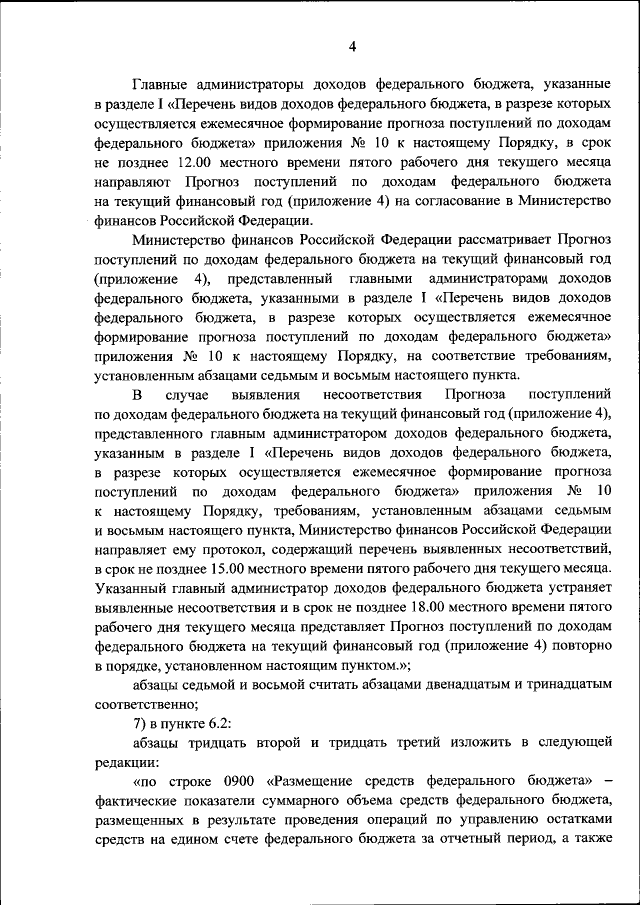 4

Главные администраторы доходов федерального бюджета, указанные в разделе I «Перечень видов доходов федерального бюджета, в разрезе которых осуществляется ежемесячное формирование прогноза поступлений по доходам федерального бюджета» приложения № 10 к настоящему Порядку, в срок не позднее 12.00 местного времени пятого рабочего дня текущего месяца направляют Прогноз поступлений по доходам федерального бюджета на текущий финансовый год (приложение 4) на согласование в Министерство финансов Российской Федерации.

Министерство финансов Российской Федерации рассматривает Прогноз поступлений по доходам федерального бюджета на текущий финансовый год (приложение 4), представленный главными администраторами доходов федерального бюджета, указанными в разделе I «Перечень видов доходов федерального бюджета, в разрезе которых осуществляется ежемесячное формирование прогноза поступлений по доходам федерального бюджета» приложения № 10 к настоящему Порядку, на соответствие требованиям, установленным абзацами седьмым и восьмым настоящего пункта.

В случае выявления несоответствия Прогноза поступлений по доходам федерального бюджета на текущий финансовый год (приложение 4), представленного главным администратором доходов федерального бюджета, указанным в разделе I «Перечень видов доходов федерального бюджета, в разрезе которых осуществляется ежемесячное формирование прогноза поступлений по доходам федерального бюджета» приложения № 10 к настоящему Порядку, требованиям, установленным абзацами седьмым и восьмым настоящего пункта, Министерство финансов Российской Федерации направляет ему протокол, содержащий перечень выявленных несоответствий, в срок не позднее 15.00 местного времени пятого рабочего дня текущего месяца. Указанный главный администратор доходов федерального бюджета устраняет выявленные несоответствия и в срок не позднее 18.00 местного времени пятого рабочего дня текущего месяца представляет Прогноз поступлений по доходам федерального бюджета на текущий финансовый год (приложение 4) повторно в порядке, установленном настоящим пунктом.»;

абзацы седьмой и восьмой считать абзацами двенадцатым и тринадцатым соответственно;

7) в пункте 6.2:

абзацы тридцать второй и тридцать третий изложить в следующей редакции:

«по строке 0900 «Размещение средств федерального бюджета» – фактические показатели суммарного объема средств федерального бюджета, размещенных в результате проведения операций по управлению остатками средств на едином счете федерального бюджета за отчетный период, а также